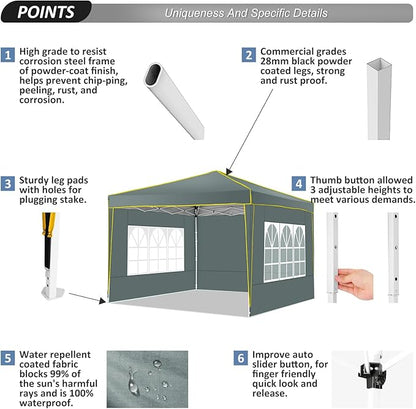 POINTS

Uniqueness And Specific Details

1 High grade to resist corrosion steel frame of powder-coat finish, helps prevent chip-ping, peeling, rust, and corrosion.

2 Commercial grades 28mm black powder coated legs, strong and rust proof.

3 Sturdy leg pads with holes for plugging stake.

4 Thumb button allowed 3 adjustable heights to meet various demands.

5 Water repellent coated fabric blocks 99% of the sun's harmful rays and is 100% waterproof.

6 Improve auto slider button, for finger friendly quick look and release.